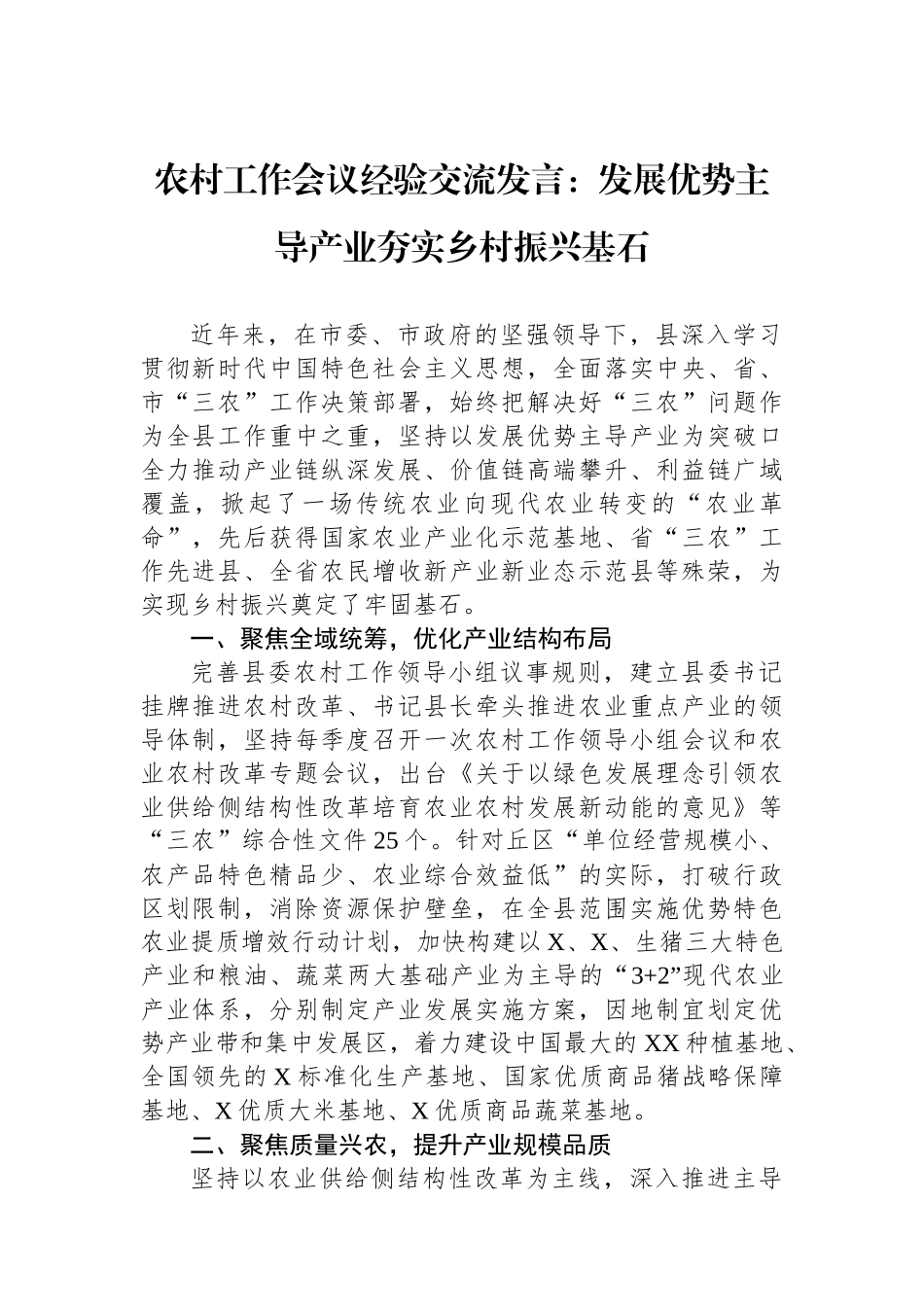 农村工作会议经验交流发言：发展优势主导产业夯实乡村振兴基石

近年来，在市委、市政府的坚强领导下，县深入学习贯彻新时代中国特色社会主义思想，全面落实中央、省、市“三农”工作决策部署，始终把解决好“三农”问题作为全县工作重中之重，坚持以发展优势主导产业为突破口全力推动产业链纵深发展、价值链高端攀升、利益链广域覆盖，掀起了一场传统农业向现代农业转变的“农业革命”，先后获得国家农业产业化示范基地、省“三农”工作先进县、全省农民增收新产业新业态示范县等殊荣，为实现乡村振兴奠定了牢固基石。

一、聚焦全域统筹，优化产业结构布局

完善县委农村工作领导小组议事规则，建立县委书记挂牌推进农村改革、书记县长牵头推进农业重点产业的领导体制，坚持每季度召开一次农村工作领导小组会议和农业农村改革专题会议，出台《关于以绿色发展理念引领农业供给侧结构性改革培育农业农村发展新动能的意见》等“三农”综合性文件25个。针对丘区“单位经营规模小、农产品特色精品少、农业综合效益低”的实际，打破行政区划限制，消除资源保护壁垒，在全县范围实施优势特色农业提质增效行动计划，加快构建以X、X、生猪三大特色产业和粮油、蔬菜两大基础产业为主导的“3+2”现代农业产业体系，分别制定产业发展实施方案，因地制宜划定优势产业带和集中发展区，着力建设中国最大的XX种植基地、全国领先的X标准化生产基地、国家优质商品猪战略保障基地、X优质大米基地、X优质商品蔬菜基地。

二、聚焦质量兴农，提升产业规模品质

坚持以农业供给侧结构性改革为主线，深入推进主导